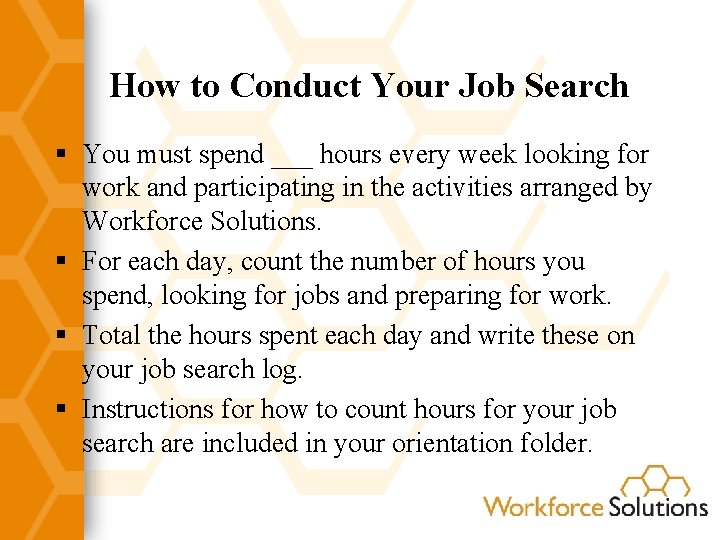 How to Conduct Your Job Search

▪ You must spend ___ hours every week looking for work and participating in the activities arranged by Workforce Solutions.

▪ For each day, count the number of hours you spend, looking for jobs and preparing for work.

▪ Total the hours spent each day and write these on your job search log.

▪ Instructions for how to count hours for your job search are included in your orientation folder.

Workforce Solutions